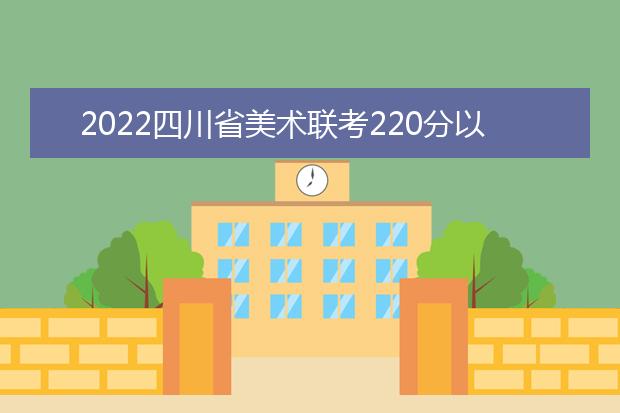 2022四川省美术联考220分以